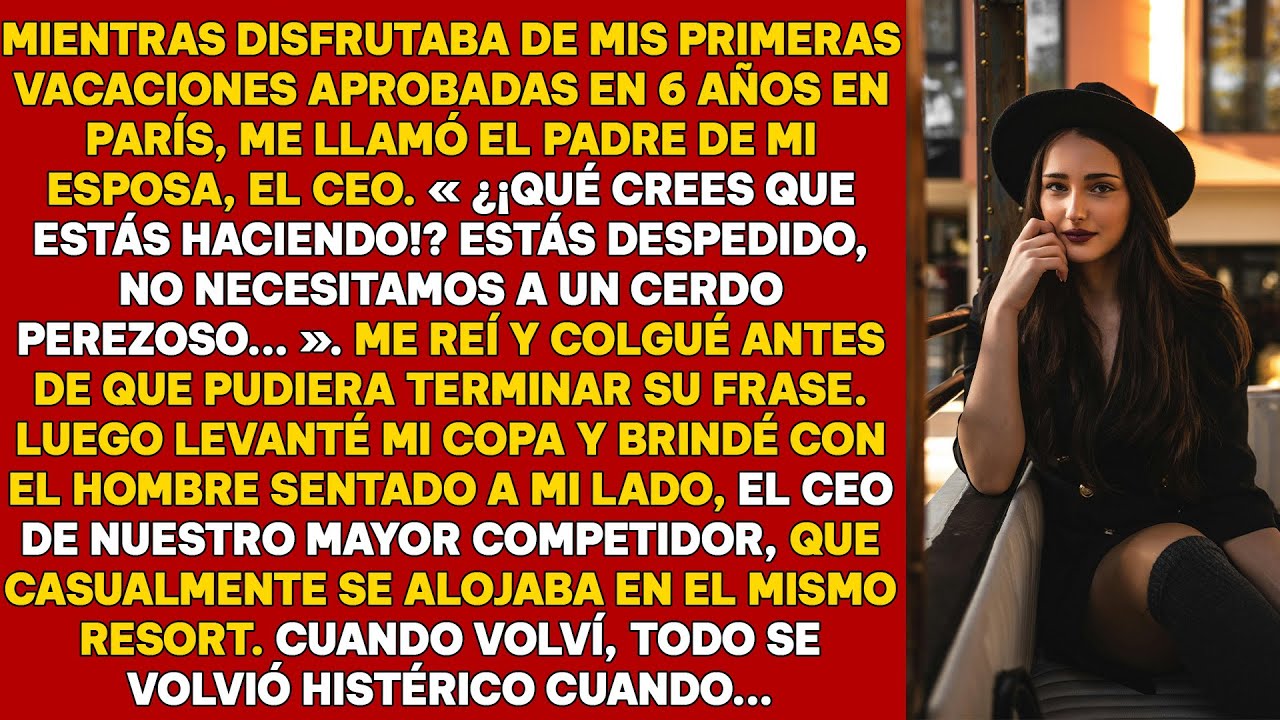 MIENTRAS DISFRUTABA DE MIS PRIMERAS VACACIONES APROBADAS EN 6 AÑOS EN PARÍS, ME LLAMÓ EL PADRE DE MI ESPOSA, EL CEO. « ¿¡QUÉ CREES QUE ESTÁS HACIENDO!? ESTÁS DESPEDIDO, NO NECESITAMOS A UN CERDO PEREZOSO... ». ME REÍ Y COLGUÉ ANTES DE QUE PUDIERA TERMINAR SU FRASE. LUEGO LEVANTÉ MI COPA Y BRINDÉ CON EL HOMBRE SENTADO A MI LADO, EL CEO DE NUESTRO MAYOR COMPETIDOR, QUE CASUALMENTE SE ALOJABA EN EL MISMO RESORT. CUANDO VOLVÍ, TODO SE VOLVIÓ HISTÉRICO CUANDO...